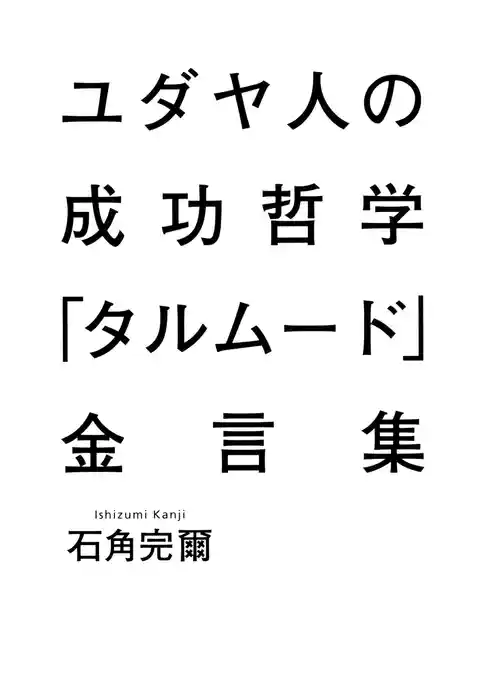 ユダヤ人の
成功哲学
「タルムード」
金言集

Ishizumi Kanji
石角完爾